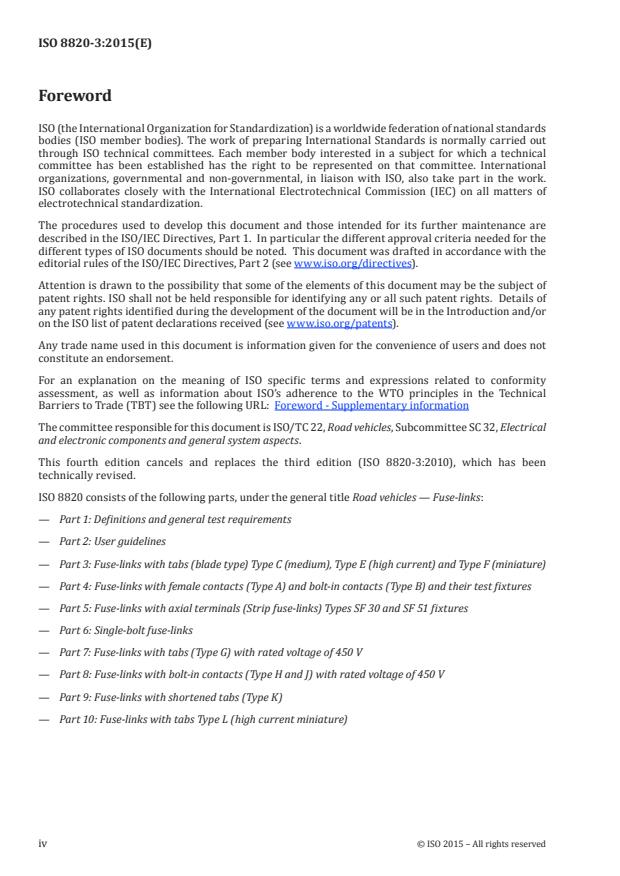 ISO 8820-3:2015(E)

Foreword

ISO (the International Organization for Standardization) is a worldwide federation of national standards bodies (ISO member bodies). The work of preparing International Standards is normally carried out through ISO technical committees. Each member body interested in a subject for which a technical committee has been established has the right to be represented on that committee. International organizations, governmental and non-governmental, in liaison with ISO, also take part in the work. ISO collaborates closely with the International Electrotechnical Commission (IEC) on all matters of electrotechnical standardization.

The procedures used to develop this document and those intended for its further maintenance are described in the ISO/IEC Directives, Part 1. In particular the different approval criteria needed for the different types of ISO documents should be noted. This document was drafted in accordance with the editorial rules of the ISO/IEC Directives, Part 2 (see www.iso.org/directives).

Attention is drawn to the possibility that some of the elements of this document may be the subject of patent rights. ISO shall not be held responsible for identifying any or all such patent rights. Details of any patent rights identified during the development of the document will be in the Introduction and/or on the ISO list of patent declarations received (see www.iso.org/patents).

Any trade name used in this document is information given for the convenience of users and does not constitute an endorsement.

For an explanation on the meaning of ISO specific terms and expressions related to conformity assessment, as well as information about ISO's adherence to the WTO principles in the Technical Barriers to Trade (TBT) see the following URL: Foreword - Supplementary information

The committee responsible for this document is ISO/TC 22, Road vehicles, Subcommittee SC 32, Electrical and electronic components and general system aspects.

This fourth edition cancels and replaces the third edition (ISO 8820-3:2010), which has been technically revised.

ISO 8820 consists of the following parts, under the general title Road vehicles — Fuse-links:

— Part 1: Definitions and general test requirements

— Part 2: User guidelines

— Part 3: Fuse-links with tabs (blade type) Type C (medium), Type E (high current) and Type F (miniature)

— Part 4: Fuse-links with female contacts (Type A) and bolt-in contacts (Type B) and their test fixtures

— Part 5: Fuse-links with axial terminals (Strip fuse-links) Types SF 30 and SF 51 fixtures

— Part 6: Single-bolt fuse-links

— Part 7: Fuse-links with tabs (Type G) with rated voltage of 450 V

— Part 8: Fuse-links with bolt-in contacts (Type H and J) with rated voltage of 450 V

— Part 9: Fuse-links with shortened tabs (Type K)

— Part 10: Fuse-links with tabs Type L (high current miniature)

iv © ISO 2015 – All rights reserved